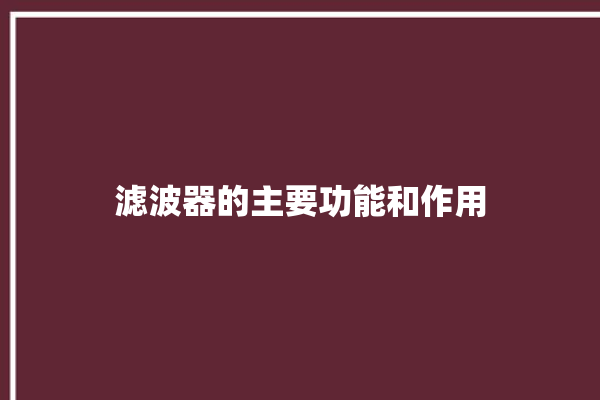 滤波器的主要功能和作用